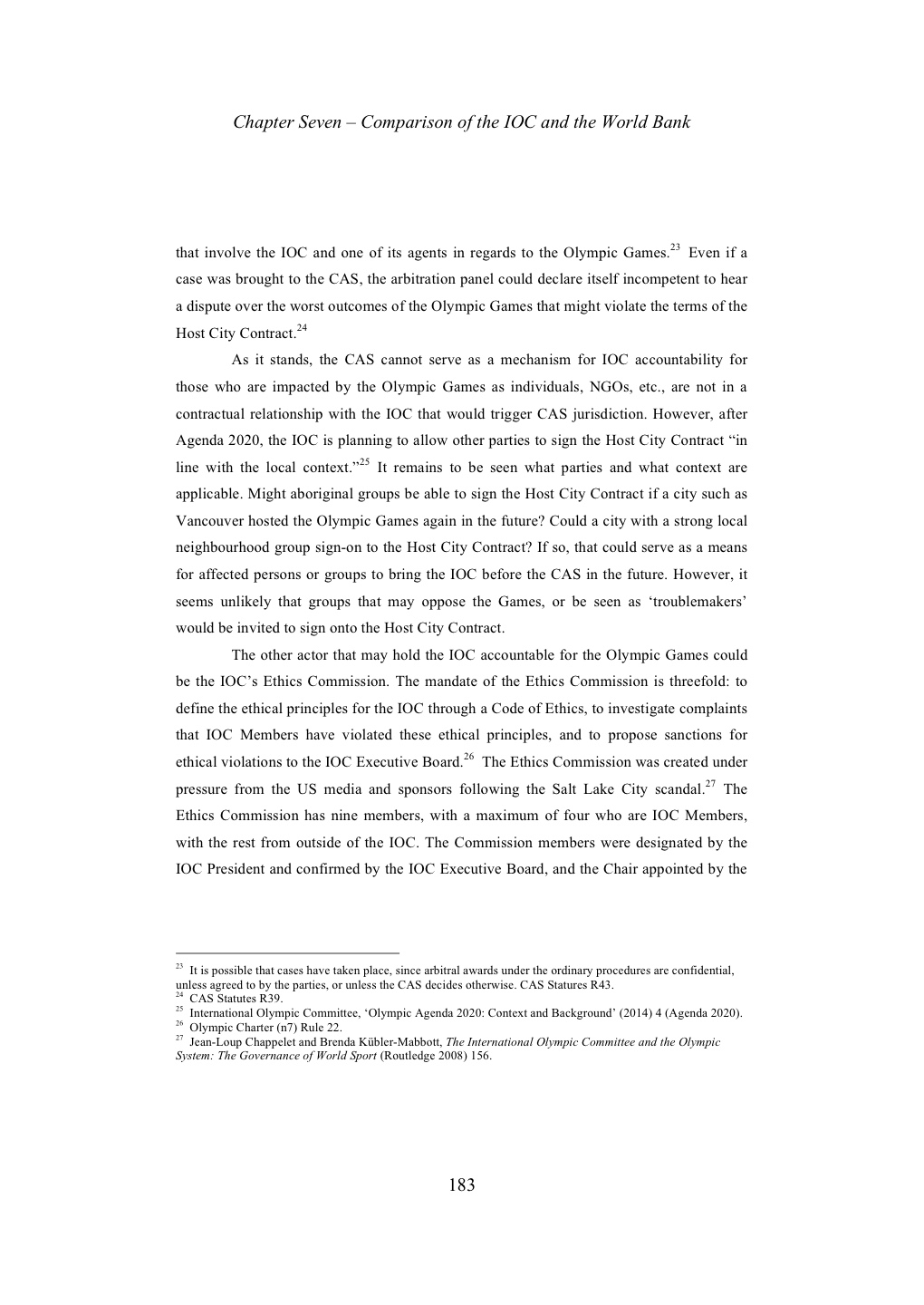 Chapter Seven – Comparison of the IOC and the World Bank

that involve the IOC and one of its agents in regards to the Olympic Games.$^{23}$ Even if a case was brought to the CAS, the arbitration panel could declare itself incompetent to hear a dispute over the worst outcomes of the Olympic Games that might violate the terms of the Host City Contract.$^{24}$

As it stands, the CAS cannot serve as a mechanism for IOC accountability for those who are impacted by the Olympic Games as individuals, NGOs, etc., are not in a contractual relationship with the IOC that would trigger CAS jurisdiction. However, after Agenda 2020, the IOC is planning to allow other parties to sign the Host City Contract “in line with the local context.”$^{25}$ It remains to be seen what parties and what context are applicable. Might aboriginal groups be able to sign the Host City Contract if a city such as Vancouver hosted the Olympic Games again in the future? Could a city with a strong local neighbourhood group sign-on to the Host City Contract? If so, that could serve as a means for affected persons or groups to bring the IOC before the CAS in the future. However, it seems unlikely that groups that may oppose the Games, or be seen as ‘troublemakers’ would be invited to sign onto the Host City Contract.

The other actor that may hold the IOC accountable for the Olympic Games could be the IOC’s Ethics Commission. The mandate of the Ethics Commission is threefold: to define the ethical principles for the IOC through a Code of Ethics, to investigate complaints that IOC Members have violated these ethical principles, and to propose sanctions for ethical violations to the IOC Executive Board.$^{26}$ The Ethics Commission was created under pressure from the US media and sponsors following the Salt Lake City scandal.$^{27}$ The Ethics Commission has nine members, with a maximum of four who are IOC Members, with the rest from outside of the IOC. The Commission members were designated by the IOC President and confirmed by the IOC Executive Board, and the Chair appointed by the

$^{23}$ It is possible that cases have taken place, since arbitral awards under the ordinary procedures are confidential, unless agreed to by the parties, or unless the CAS decides otherwise. CAS Statures R43.
$^{24}$ CAS Statutes R39.
$^{25}$ International Olympic Committee, ‘Olympic Agenda 2020: Context and Background’ (2014) 4 (Agenda 2020).
$^{26}$ Olympic Charter (n7) Rule 22.
$^{27}$ Jean-Loup Chappelet and Brenda Kübler-Mabbott, The International Olympic Committee and the Olympic System: The Governance of World Sport (Routledge 2008) 156.

183